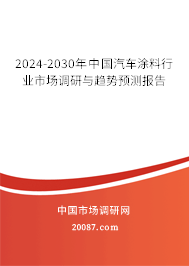 2024-2030年中国汽车涂料行业市场调研与趋势预测报告

中国市场调研网

20087.com